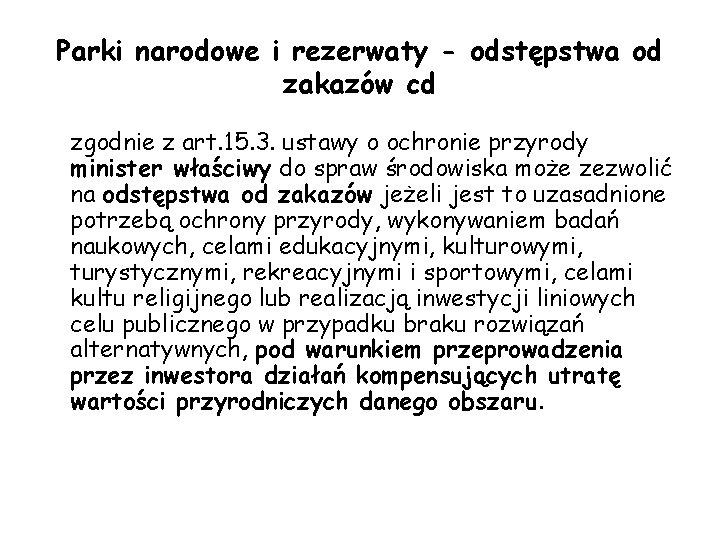 Parki narodowe i rezerwaty - odstępstwa od zakazów cd

zgodnie z art.15.3. ustawy o ochronie przyrody minister właściwy do spraw środowiska może zezwolić na odstępstwa od zakazów jeżeli jest to uzasadnione potrzebą ochrony przyrody, wykonywaniem badań naukowych, celami edukacyjnymi, kulturowymi, turystycznymi, rekreacyjnymi i sportowymi, celami kultu religijnego lub realizacją inwestycji liniowych celu publicznego w przypadku braku rozwiązań alternatywnych, pod warunkiem przeprowadzenia przez inwestora działań kompensujących utratę wartości przyrodniczych danego obszaru.